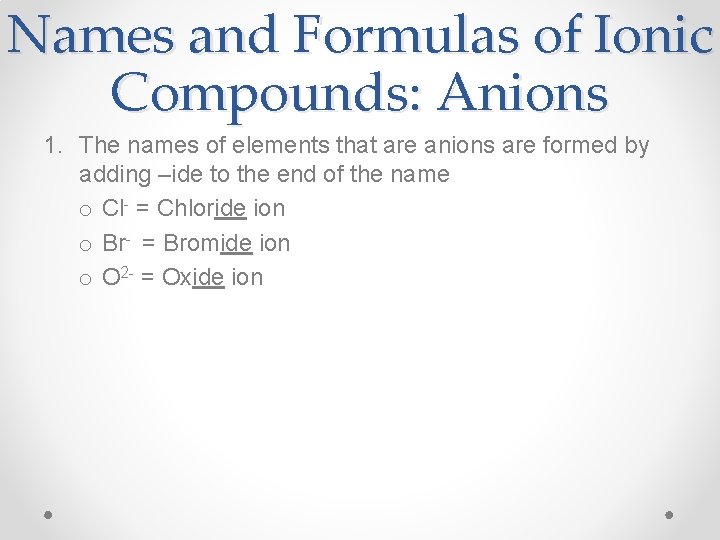 Names and Formulas of Ionic Compounds: Anions

1. The names of elements that are anions are formed by adding –ide to the end of the name

o $Cl^-$ = Chloride ion
o $Br^-$ = Bromide ion
o $O^{2-}$ = Oxide ion